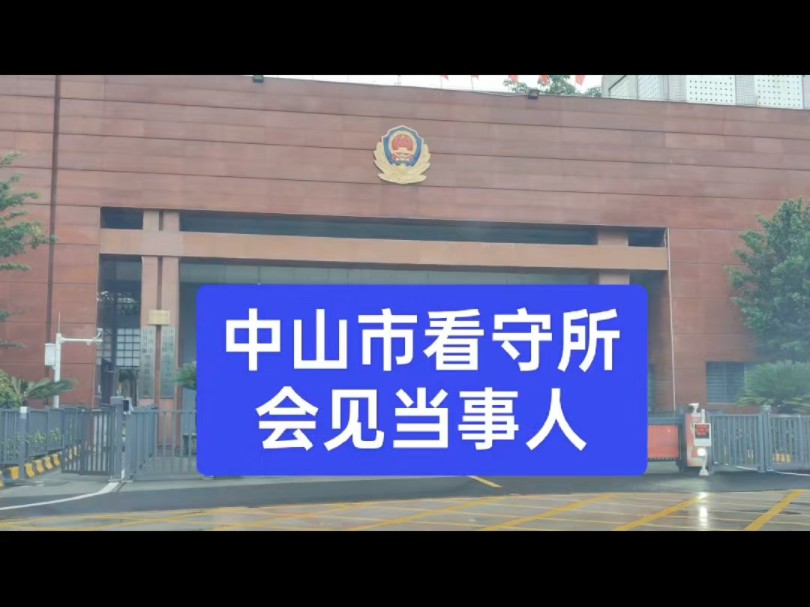 中山市看守所
会见当事人